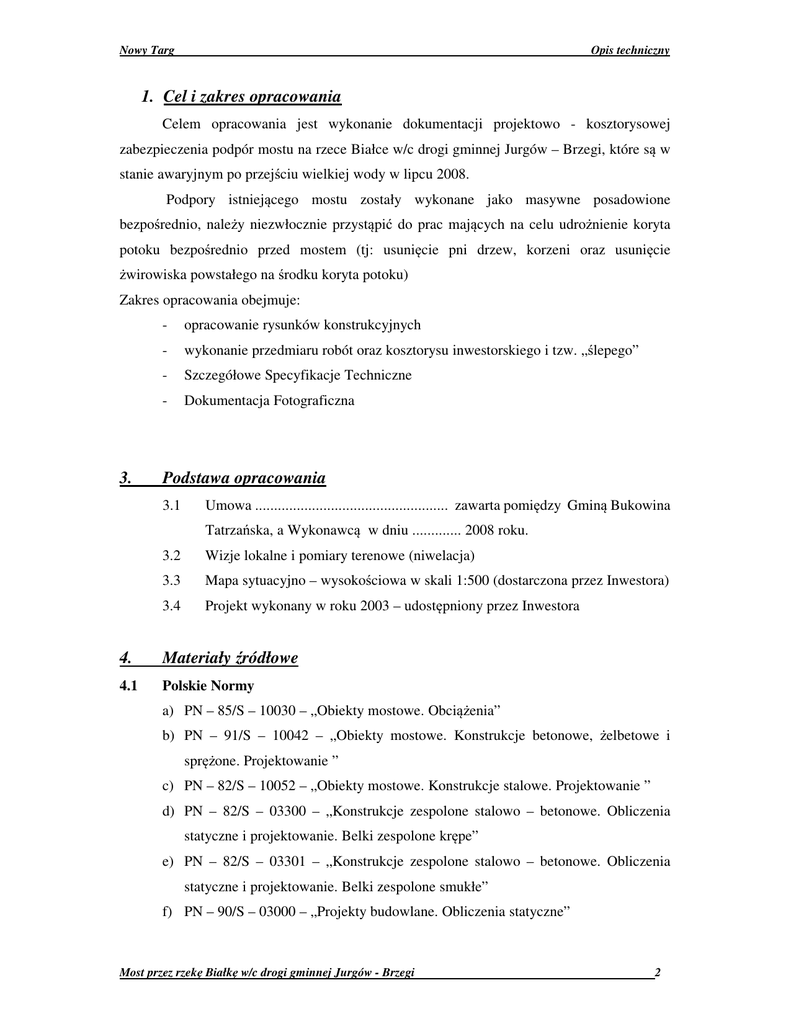 Nowy Targ Opis techniczny

1. Cel i zakres opracowania

Celem opracowania jest wykonanie dokumentacji projektowo - kosztorysowej zabezpieczenia podpór mostu na rzece Białce w/c drogi gminnej Jurgów – Brzegi, które są w stanie awaryjnym po przejściu wielkiej wody w lipcu 2008.

Podpory istniejącego mostu zostały wykonane jako masywne posadowione bezpośrednio, należy niezwłocznie przystąpić do prac mających na celu udrożnienie koryta potoku bezpośrednio przed mostem (tj: usunięcie pni drzew, korzeni oraz usunięcie żwirowiska powstałego na środku koryta potoku)

Zakres opracowania obejmuje:

- opracowanie rysunków konstrukcyjnych
- wykonanie przedmiaru robót oraz kosztorysu inwestorskiego i tzw. „ślepego”
- Szczegółowe Specyfikacje Techniczne
- Dokumentacja Fotograficzna

3. Podstawa opracowania

3.1 Umowa ................................................... zawarta pomiędzy Gminą Bukowina Tatrzańska, a Wykonawcą w dniu ............. 2008 roku.

3.2 Wizje lokalne i pomiary terenowe (niwelacja)

3.3 Mapa sytuacyjno – wysokościowa w skali 1:500 (dostarczona przez Inwestora)

3.4 Projekt wykonany w roku 2003 – udostępniony przez Inwestora

4. Materiały źródłowe

4.1 Polskie Normy

a) PN – 85/S – 10030 – „Obiekty mostowe. Obciążenia”

b) PN – 91/S – 10042 – „Obiekty mostowe. Konstrukcje betonowe, żelbetowe i sprężone. Projektowanie ”

c) PN – 82/S – 10052 – „Obiekty mostowe. Konstrukcje stalowe. Projektowanie ”

d) PN – 82/S – 03300 – „Konstrukcje zespolone stalowo – betonowe. Obliczenia statyczne i projektowanie. Belki zespolone krępe”

e) PN – 82/S – 03301 – „Konstrukcje zespolone stalowo – betonowe. Obliczenia statyczne i projektowanie. Belki zespolone smukłe”

f) PN – 90/S – 03000 – „Projekty budowlane. Obliczenia statyczne”

Most przez rzekę Białkę w/c drogi gminnej Jurgów - Brzegi 2